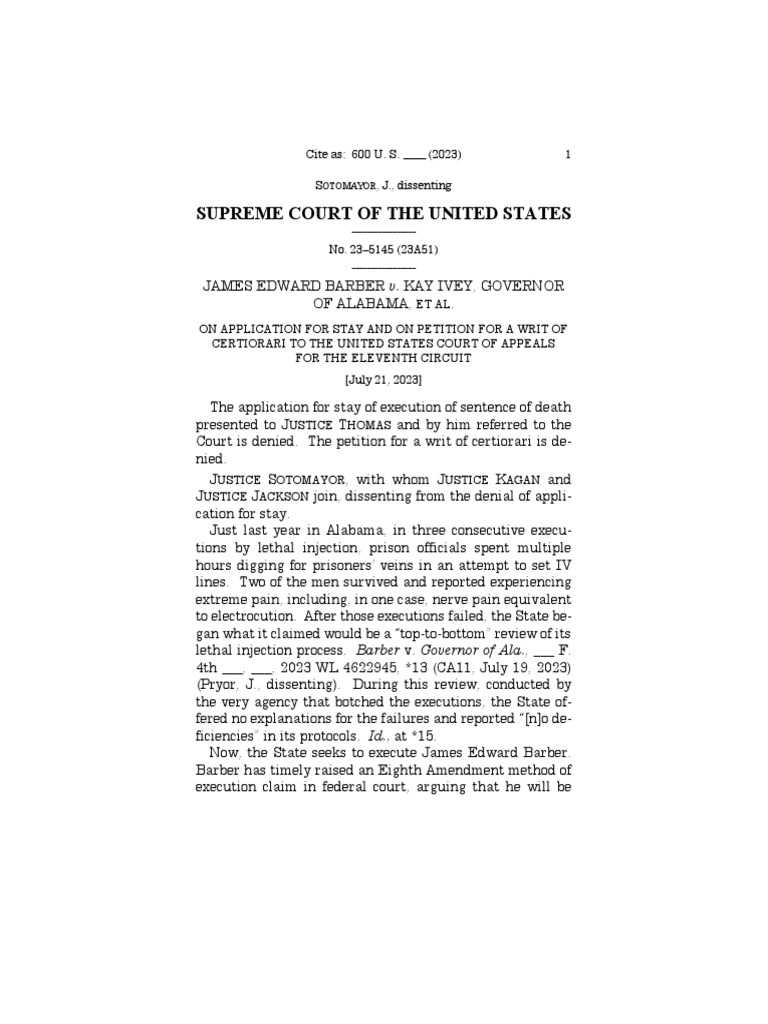 Cite as: 600 U. S. ____ (2023) 1

SOTOMAYOR, J., dissenting

SUPREME COURT OF THE UNITED STATES

No. 23–5145 (23A51)

JAMES EDWARD BARBER v. KAY IVEY, GOVERNOR OF ALABAMA, ET AL.

ON APPLICATION FOR STAY AND ON PETITION FOR A WRIT OF CERTIORARI TO THE UNITED STATES COURT OF APPEALS FOR THE ELEVENTH CIRCUIT

[July 21, 2023]

The application for stay of execution of sentence of death presented to JUSTICE THOMAS and by him referred to the Court is denied. The petition for a writ of certiorari is denied.

JUSTICE SOTOMAYOR, with whom JUSTICE KAGAN and JUSTICE JACKSON join, dissenting from the denial of application for stay.

Just last year in Alabama, in three consecutive executions by lethal injection, prison officials spent multiple hours digging for prisoners' veins in an attempt to set IV lines. Two of the men survived and reported experiencing extreme pain, including, in one case, nerve pain equivalent to electrocution. After those executions failed, the State began what it claimed would be a "top-to-bottom" review of its lethal injection process. Barber v. Governor of Ala., ___ F. 4th ___, ___, 2023 WL 4622945, *13 (CA11, July 19, 2023) (Pryor, J., dissenting). During this review, conducted by the very agency that botched the executions, the State offered no explanations for the failures and reported "[n]o deficiencies" in its protocols. Id., at *15.

Now, the State seeks to execute James Edward Barber. Barber has timely raised an Eighth Amendment method of execution claim in federal court, arguing that he will be